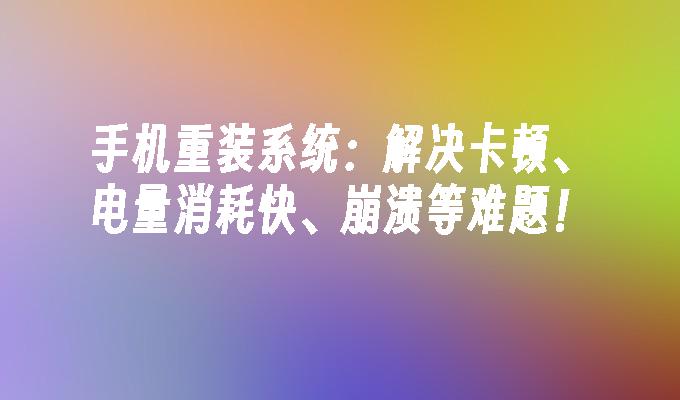 手机重装系统：解决卡顿、电量消耗快、崩溃等难题！